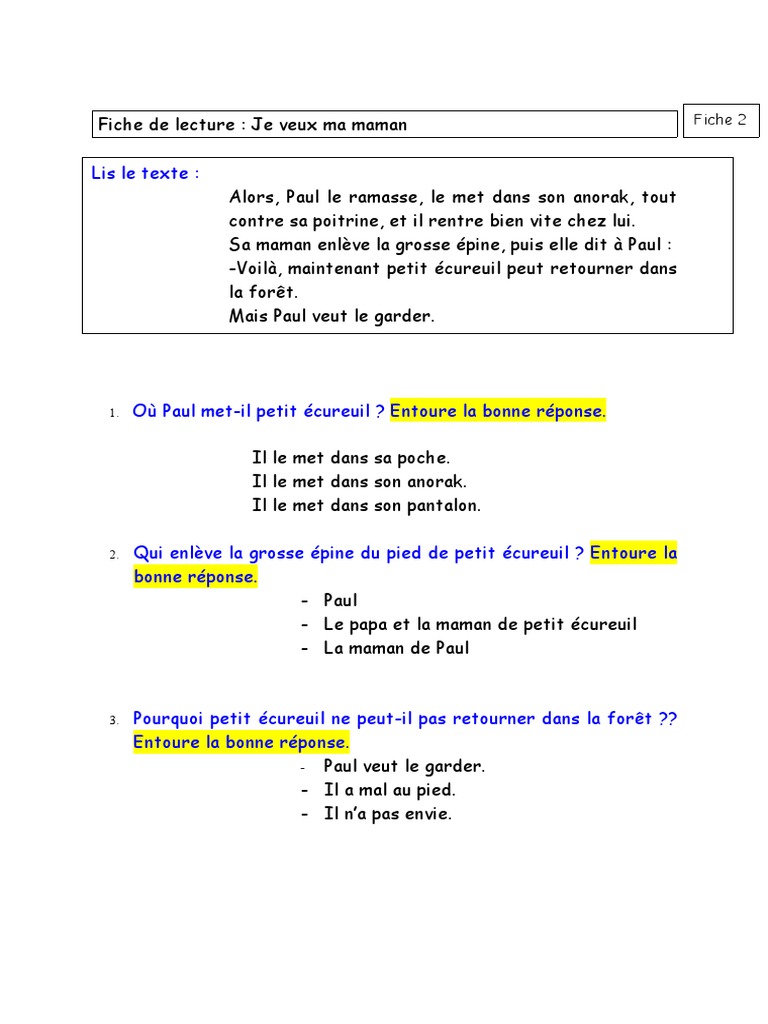 Fiche de lecture : Je veux ma maman

Fiche 2

Lis le texte :

Alors, Paul le ramasse, le met dans son anorak, tout contre sa poitrine, et il rentre bien vite chez lui.
Sa maman enlève la grosse épine, puis elle dit à Paul :
-Voilà, maintenant petit écureuil peut retourner dans la forêt.
Mais Paul veut le garder.

1. Où Paul met-il petit écureuil ? Entoure la bonne réponse.

Il le met dans sa poche.
Il le met dans son anorak.
Il le met dans son pantalon.

2. Qui enlève la grosse épine du pied de petit écureuil ? Entoure la bonne réponse.

- Paul
- Le papa et la maman de petit écureuil
- La maman de Paul

3. Pourquoi petit écureuil ne peut-il pas retourner dans la forêt ?? Entoure la bonne réponse.

- Paul veut le garder.
- Il a mal au pied.
- Il n'a pas envie.